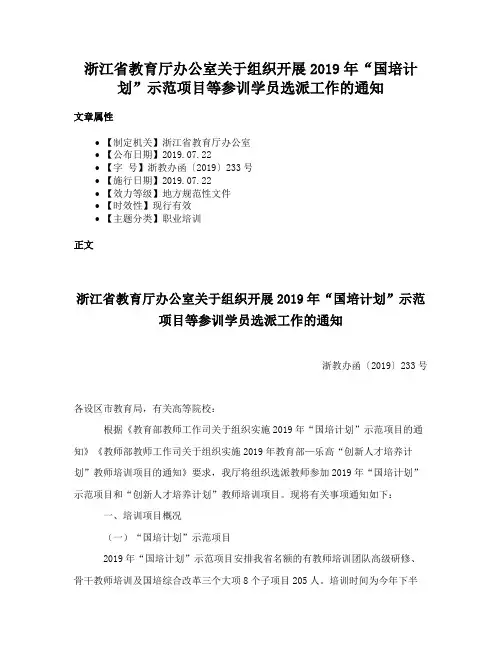 浙江省教育厅办公室关于组织开展 2019 年“国培计划”示范项目等参训学员选派工作的通知

文章属性

• 【制定机关】浙江省教育厅办公室
• 【公布日期】2019.07.22
• 【字 号】浙教办函〔2019〕233 号
• 【施行日期】2019.07.22
• 【效力等级】地方规范性文件
• 【时效性】现行有效
• 【主题分类】职业培训

正文

浙江省教育厅办公室关于组织开展 2019 年“国培计划”示范项目等参训学员选派工作的通知

浙教办函〔2019〕233 号

各设区市教育局，有关高等院校：

根据《教育部教师工作司关于组织实施 2019 年“国培计划”示范项目的通知》《教师部教师工作司关于组织实施 2019 年教育部—乐高“创新人才培养计划”教师培训项目的通知》要求，我厅将组织选派教师参加 2019 年“国培计划”示范项目和“创新人才培养计划”教师培训项目。现将有关事项通知如下：

一、培训项目概况

（一）“国培计划”示范项目

2019 年“国培计划”示范项目安排我省名额的有教师培训团队高级研修、骨干教师培训及国培综合改革三个大项 8 个子项目 205 人。培训时间为今年下半